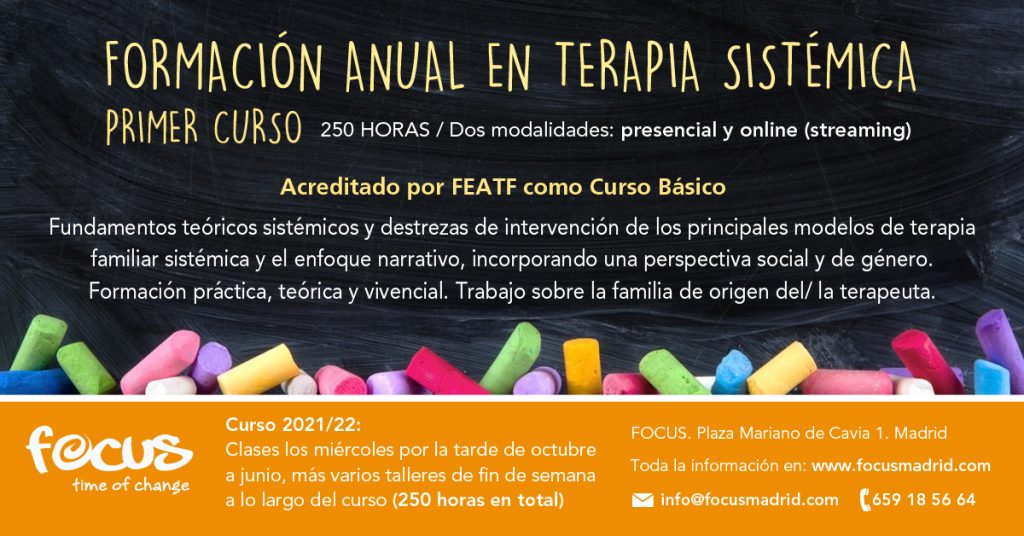 FORMACIÓN ANUAL EN TERAPIA SISTÉMICA

PRIMER CURSO 250 HORAS / Dos modalidades: presencial y online (streaming)

Acreditado por FEATF como Curso Básico

Fundamentos teóricos sistémicos y destrezas de intervención de los principales modelos de terapia familiar sistémica y el enfoque narrativo, incorporando una perspectiva social y de género. Formación práctica, teórica y vivencial. Trabajo sobre la familia de origen del/ la terapeuta.

focus
time of change

Curso 2021/22:
Clases los miércoles por la tarde de octubre a junio, más varios talleres de fin de semana a lo largo del curso (250 horas en total)

FOCUS. Plaza Mariano de Cavia 1. Madrid

Toda la información en: www.focusmadrid.com

info@focusmadrid.com 659 18 56 64